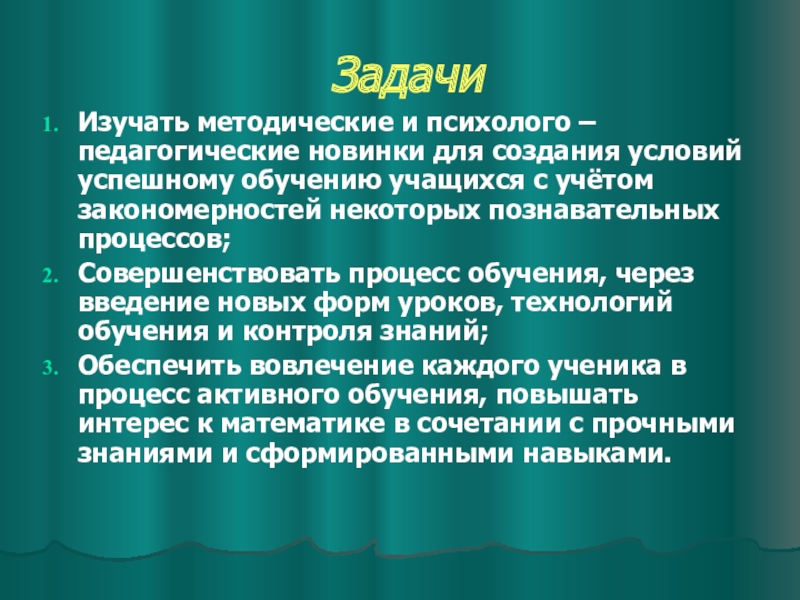 Задачи

1. Изучать методические и психолого – педагогические новинки для создания условий успешному обучению учащихся с учётом закономерностей некоторых познавательных процессов;
2. Совершенствовать процесс обучения, через введение новых форм уроков, технологий обучения и контроля знаний;
3. Обеспечить вовлечение каждого ученика в процесс активного обучения, повышать интерес к математике в сочетании с прочными знаниями и сформированными навыками.